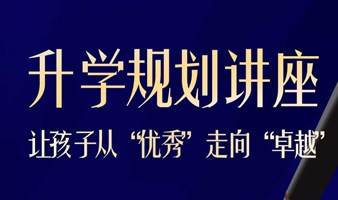 升学规划讲座

让孩子从“优秀”走向“卓越”